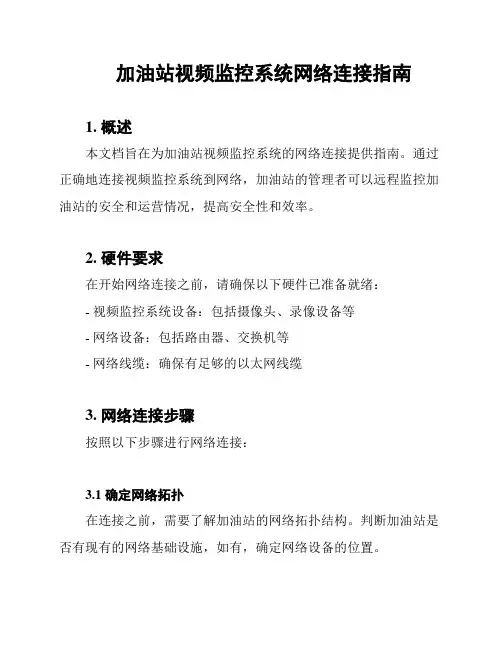 加油站视频监控系统网络连接指南

1. 概述

本文档旨在为加油站视频监控系统的网络连接提供指南。通过正确地连接视频监控系统到网络，加油站的管理者可以远程监控加油站的安全和运营情况，提高安全性和效率。

2. 硬件要求

在开始网络连接之前，请确保以下硬件已准备就绪：

- 视频监控系统设备：包括摄像头、录像设备等

- 网络设备：包括路由器、交换机等

- 网络线缆：确保有足够的以太网线缆

3. 网络连接步骤

按照以下步骤进行网络连接：

3.1 确定网络拓扑

在连接之前，需要了解加油站的网络拓扑结构。判断加油站是否有现有的网络基础设施，如有，确定网络设备的位置。